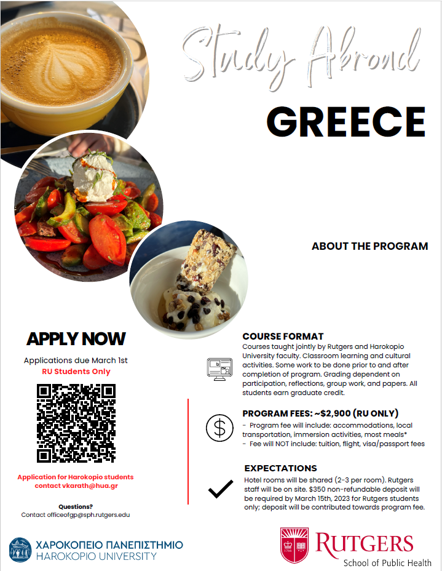 Study Abroad

GREECE

ABOUT THE PROGRAM

APPLY NOW

Applications due March 1st

RU Students Only

Application for Harokopio students contact vkarath@hua.gr

Questions?

Contact officeofgp@sph.rutgers.edu

COURSE FORMAT

Courses taught jointly by Rutgers and Harokopio University faculty. Classroom learning and cultural activities. Some work to be done prior to and after completion of program. Grading dependent on participation, reflections, group work, and papers. All students earn graduate credit.

PROGRAM FEES: ~$2,900 (RU ONLY)

- Program fee will include: accommodations, local transportation, immersion activities, most meals*

- Fee will NOT include: tuition, flight, visa/passport fees

EXPECTATIONS

Hotel rooms will be shared (2-3 per room). Rutgers staff will be on site. $350 non-refundable deposit will be required by March 15th, 2023 for Rutgers students only; deposit will be contributed towards program fee.

ΧΑΡΟΚΟΠΕΙΟ ΠΑΝΕΠΙΣΤΗΜΙΟ

HAROKOPIO UNIVERSITY

RUTGERS

School of Public Health